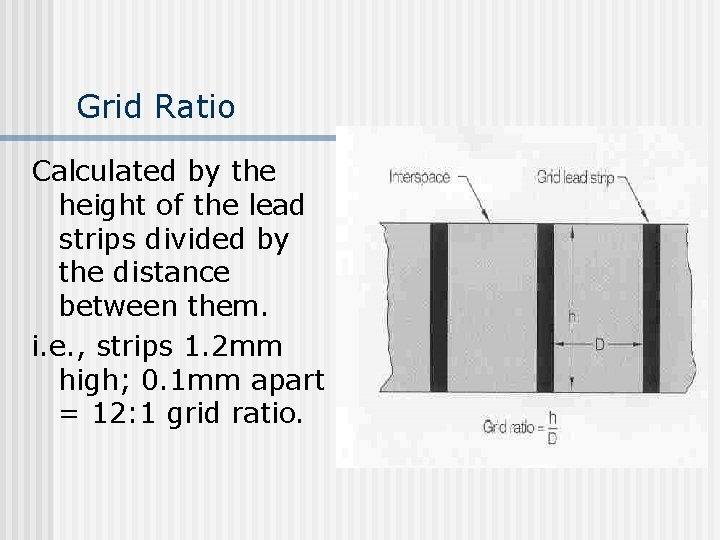 Grid Ratio

Calculated by the height of the lead strips divided by the distance between them.

i.e., strips 1.2mm high; 0.1mm apart = 12:1 grid ratio.

Interspace

Grid lead strip

h

D

Grid ratio = $\frac{h}{D}$